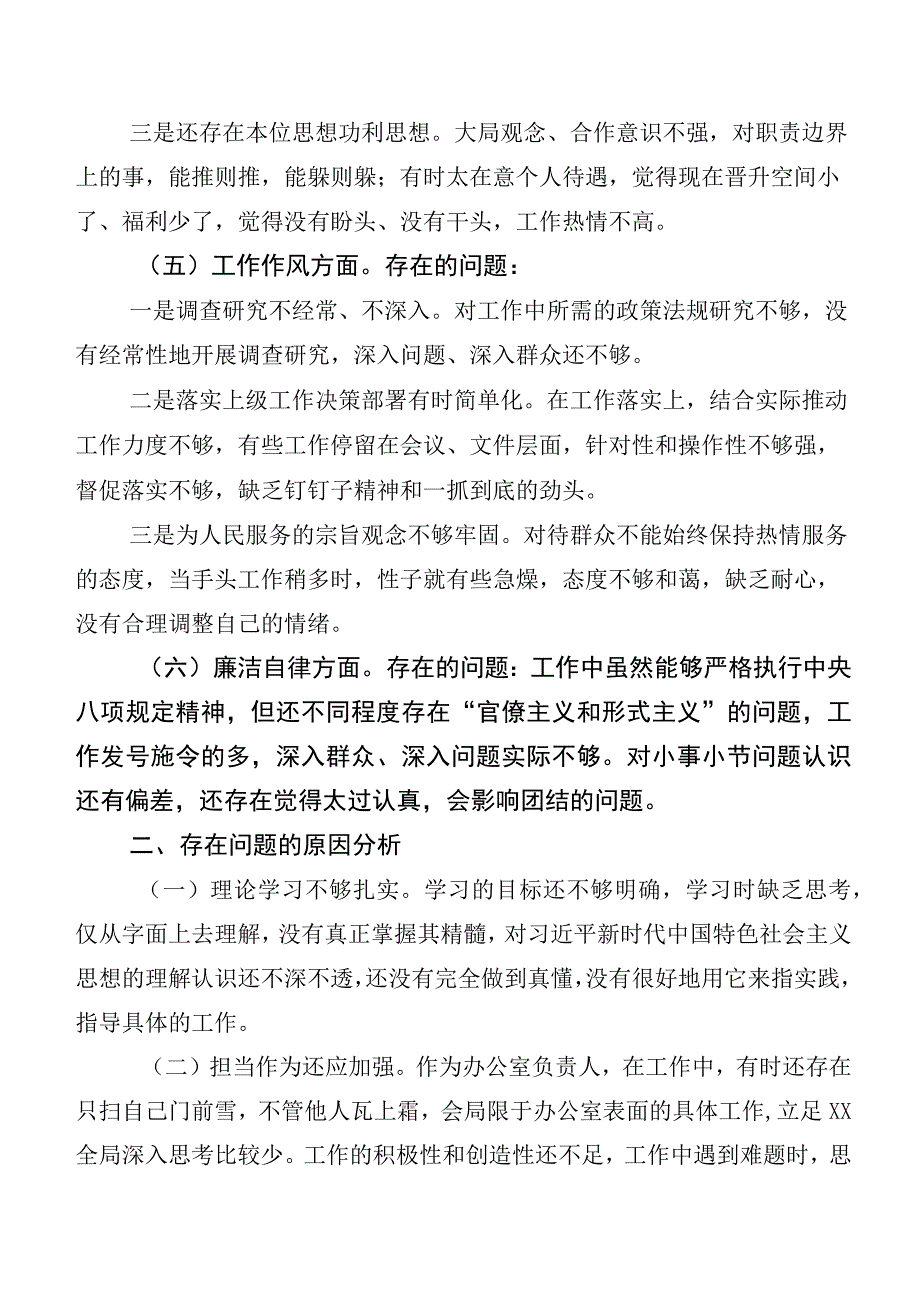 三是还存在本位思想功利思想。大局观念、合作意识不强，对职责边界上的事，能推则推，能躲则躲；有时太在意个人待遇，觉得现在晋升空间小了、福利少了，觉得没有盼头、没有干头，工作热情不高。

（五）工作作风方面。存在的问题：

一是调查研究不经常、不深入。对工作中所需的政策法规研究不够，没有经常性地开展调查研究，深入问题、深入群众还不够。

二是落实上级工作决策部署有时简单化。在工作落实上，结合实际推动工作力度不够，有些工作停留在会议、文件层面，针对性和操作性不够强，督促落实不够，缺乏钉钉子精神和一抓到底的劲头。

三是为人民服务的宗旨观念不够牢固。对待群众不能始终保持热情服务的态度，当手头工作稍多时，性子就有些急燥，态度不够和蔼，缺乏耐心，没有合理调整自己的情绪。

（六）廉洁自律方面。存在的问题：工作中虽然能够严格执行中央八项规定精神，但还不同程度存在“官僚主义和形式主义”的问题，工作发号施令的多，深入群众、深入问题实际不够。对小事小节问题认识还有偏差，还存在觉得太过认真，会影响团结的问题。

二、存在问题的原因分析

（一）理论学习不够扎实。学习的目标还不够明确，学习时缺乏思考，仅从字面上去理解，没有真正掌握其精髓，对习近平新时代中国特色社会主义思想的理解认识还不深不透，还没有完全做到真懂，没有很好地用它来指实践，指导具体的工作。

（二）担当作为还应加强。作为办公室负责人，在工作中，有时还存在只扫自己门前雪，不管他人瓦上霜，会局限于办公室表面的具体工作，立足XX全局深入思考比较少。工作的积极性和创造性还不足，工作中遇到难题时，思